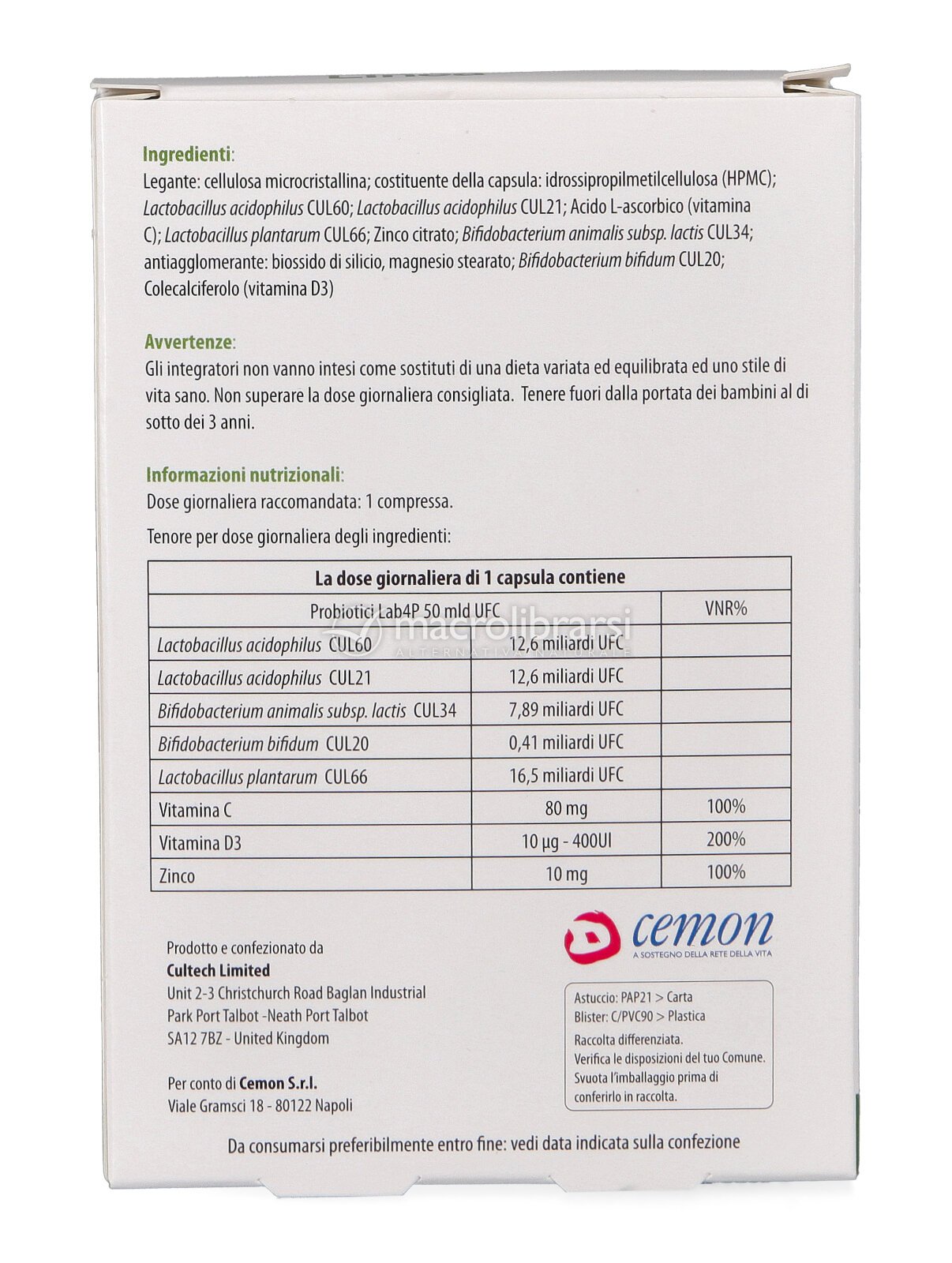 Ingredienti:
Legante: cellulosa microcristallina; costituente della capsula: idrossipropilmetilcellulosa (HPMC); Lactobacillus acidophilus CUL60; Lactobacillus acidophilus CUL21; Acido L-ascorbico (vitamina C); Lactobacillus plantarum CUL66; Zinco citrato; Bifidobacterium animalis subsp. lactis CUL34; antiagglomerante: biossido di silicio, magnesio stearato; Bifidobacterium bifidum CUL20; Colecalciferolo (vitamina D3)

Avvertenze:
Gli integratori non vanno intesi come sostituti di una dieta variata ed equilibrata ed uno stile di vita sano. Non superare la dose giornaliera consigliata. Tenere fuori dalla portata dei bambini al di sotto dei 3 anni.

Informazioni nutrizionali:
Dose giornaliera raccomandata: 1 compressa.

Tenore per dose giornaliera degli ingredienti:

| La dose giornaliera di 1 capsula contiene | | |
|---|---|---|
| Probiotici Lab4P 50 mld UFC | | VNR% |
| Lactobacillus acidophilus CUL60 | 12,6 miliardi UFC | |
| Lactobacillus acidophilus CUL21 | 12,6 miliardi UFC | |
| Bifidobacterium animalis subsp. lactis CUL34 | 7,89 miliardi UFC | |
| Bifidobacterium bifidum CUL20 | 0,41 miliardi UFC | |
| Lactobacillus plantarum CUL66 | 16,5 miliardi UFC | |
| Vitamina C | 80 mg | 100% |
| Vitamina D3 | 10 µg - 400UI | 200% |
| Zinco | 10 mg | 100% |

macrolibrarsi
ALTERNATIVA NATURALE

cemon
A SOSTEGNO DELLA RETE DELLA VITA

Prodotto e confezionato da
Cultech Limited
Unit 2-3 Christchurch Road Baglan Industrial Park Port Talbot -Neath Port Talbot
SA12 7BZ - United Kingdom

Per conto di Cemon S.r.l.
Viale Gramsci 18 - 80122 Napoli

Astuccio: PAP21 > Carta
Blister: C/PVC90 > Plastica
Raccolta differenziata.
Verifica le disposizioni del tuo Comune.
Svuota l'imballaggio prima di conferirlo in raccolta.

Da consumarsi preferibilmente entro fine: vedi data indicata sulla confezione